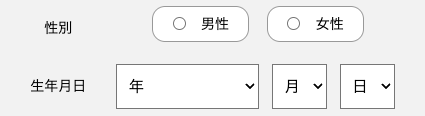 性別

男性

女性

生年月日

年

月

日